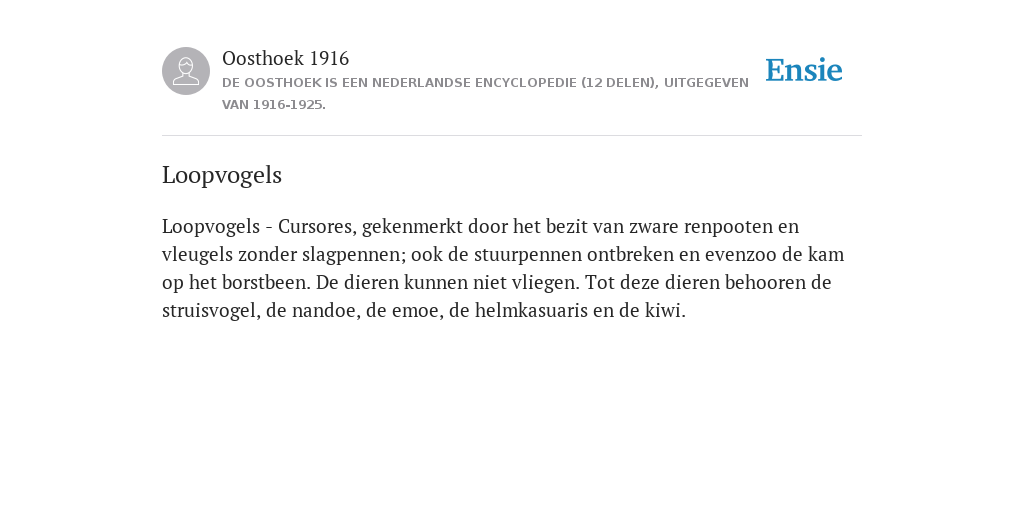 Oosthoek 1916
DE OOSTHOEK IS EEN NEDERLANDSE ENCYCLOPEDIE (12 DELEN), UITGEGEVEN VAN 1916-1925.

Ensie

Loopvogels

Loopvogels - Cursores, gekenmerkt door het bezit van zware renpooten en vleugels zonder slagpennen; ook de stuurpennen ontbreken en evenzoo de kam op het borstbeen. De dieren kunnen niet vliegen. Tot deze dieren behooren de struisvogel, de nandoe, de emoe, de helmkasuaris en de kiwi.